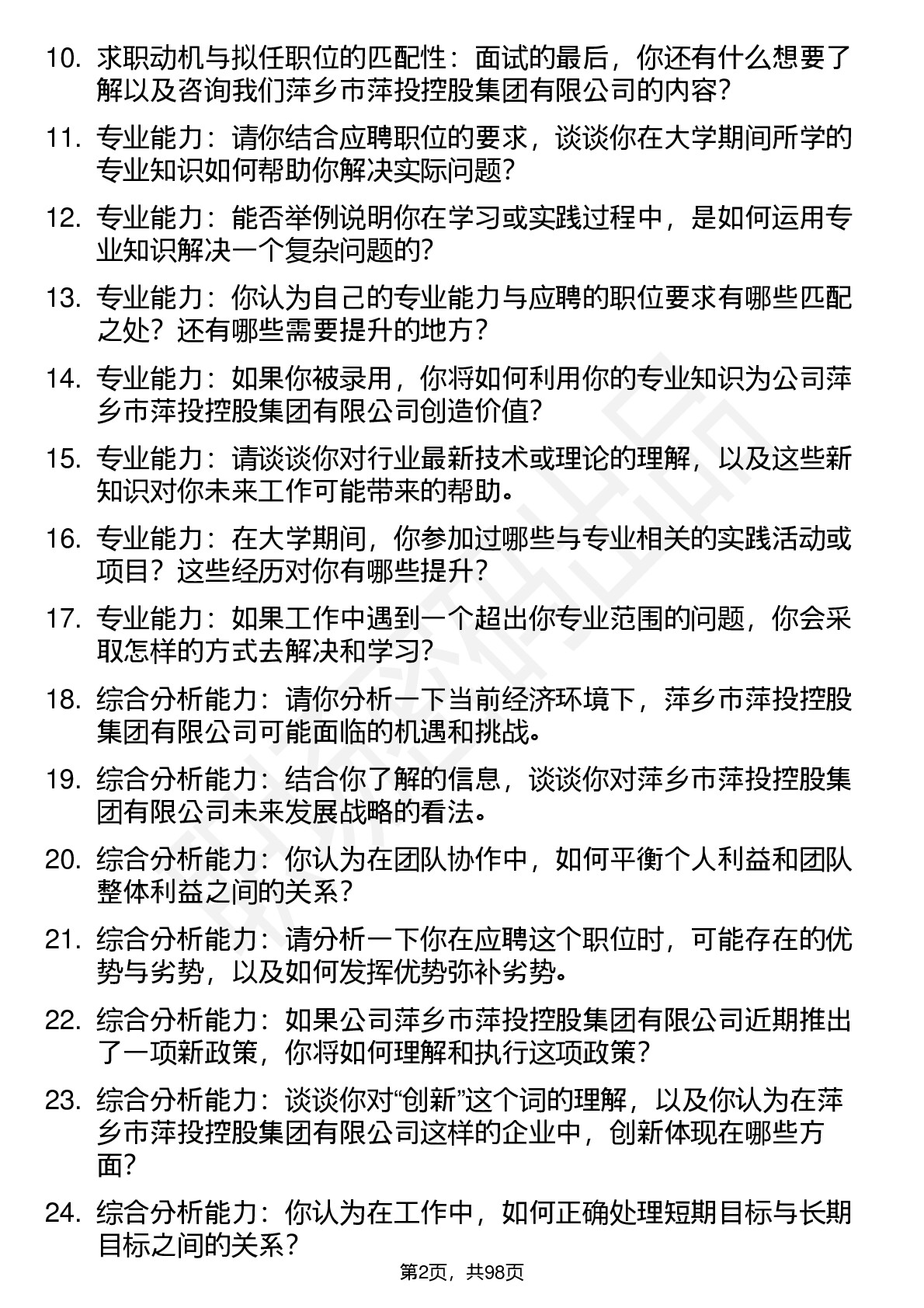 10. 求职动机与拟任职位的匹配性：面试的最后，你还有什么想要了解以及咨询我们萍乡市萍投控股集团有限公司的内容？

11. 专业能力：请你结合应聘职位的要求，谈谈你在大学期间所学的专业知识如何帮助你解决实际问题？

12. 专业能力：能否举例说明你在学习或实践过程中，是如何运用专业知识解决一个复杂问题的？

13. 专业能力：你认为自己的专业能力与应聘的职位要求有哪些匹配之处？还有哪些需要提升的地方？

14. 专业能力：如果你被录用，你将如何利用你的专业知识为公司萍乡市萍投控股集团有限公司创造价值？

15. 专业能力：请谈谈你对行业最新技术或理论的理解，以及这些新知识对你未来工作可能带来的帮助。

16. 专业能力：在大学期间，你参加过哪些与专业相关的实践活动或项目？这些经历对你有哪些提升？

17. 专业能力：如果工作中遇到一个超出你专业范围的问题，你会采取怎样的方式去解决和学习？

18. 综合分析能力：请你分析一下当前经济环境下，萍乡市萍投控股集团有限公司可能面临的机遇和挑战。

19. 综合分析能力：结合你了解的信息，谈谈你对萍乡市萍投控股集团有限公司未来发展战略的看法。

20. 综合分析能力：你认为在团队协作中，如何平衡个人利益和团队整体利益之间的关系？

21. 综合分析能力：请分析一下你在应聘这个职位时，可能存在的优势与劣势，以及如何发挥优势弥补劣势。

22. 综合分析能力：如果公司萍乡市萍投控股集团有限公司近期推出了一项新政策，你将如何理解和执行这项政策？

23. 综合分析能力：谈谈你对“创新”这个词的理解，以及你认为在萍乡市萍投控股集团有限公司这样的企业中，创新体现在哪些方面？

24. 综合分析能力：你认为在工作中，如何正确处理短期目标与长期目标之间的关系？

第2页，共98页